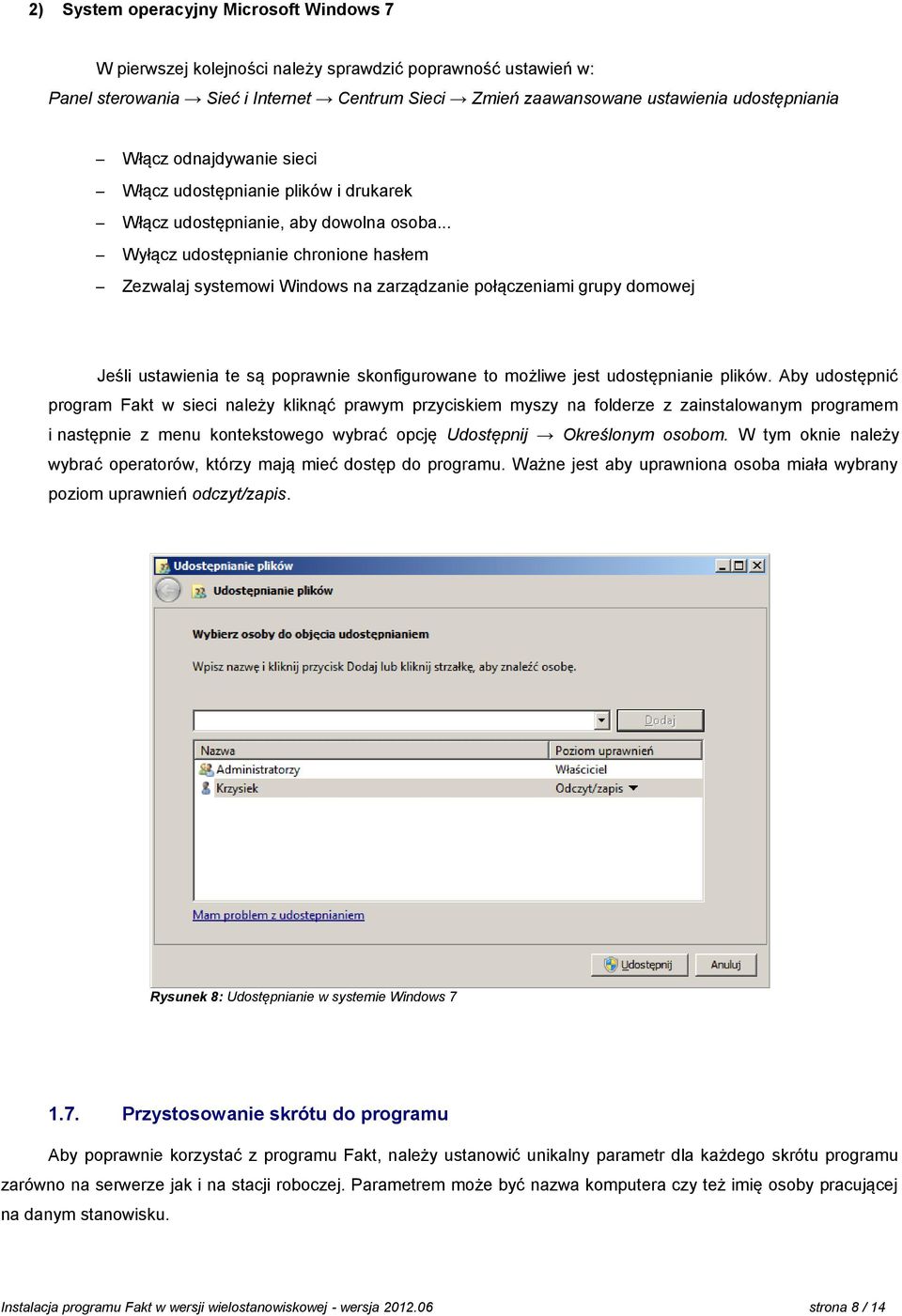 2) System operacyjny Microsoft Windows 7

W pierwszej kolejności należy sprawdzić poprawność ustawień w:
Panel sterowania → Sieć i Internet → Centrum Sieci → Zmień zaawansowane ustawienia udostępniania

– Włącz odnajdywanie sieci
– Włącz udostępnianie plików i drukarek
– Włącz udostępnianie, aby dowolna osoba...
– Wyłącz udostępnianie chronione hasłem
– Zezwalaj systemowi Windows na zarządzanie połączeniami grupy domowej

Jeśli ustawienia te są poprawnie skonfigurowane to możliwe jest udostępnianie plików. Aby udostępnić program Fakt w sieci należy kliknąć prawym przyciskiem myszy na folderze z zainstalowanym programem i następnie z menu kontekstowego wybrać opcję Udostępnij → Określonym osobom. W tym oknie należy wybrać operatorów, którzy mają mieć dostęp do programu. Ważne jest aby uprawniona osoba miała wybrany poziom uprawnień odczyt/zapis.

Udostępnianie plików

Udostępnianie plików

Wybierz osoby do objęcia udostępnianiem

Wpisz nazwę i kliknij przycisk Dodaj lub kliknij strzałkę, aby znaleźć osobę.

Dodaj

| Nazwa | Poziom uprawnień |
|---|---|
| Administratorzy | Właściciel |
| Krzysiek | Odczyt/zapis |

Mam problem z udostępnianiem

Udostępnij Anuluj

Rysunek 8: Udostępnianie w systemie Windows 7

1.7. Przystosowanie skrótu do programu

Aby poprawnie korzystać z programu Fakt, należy ustanowić unikalny parametr dla każdego skrótu programu zarówno na serwerze jak i na stacji roboczej. Parametrem może być nazwa komputera czy też imię osoby pracującej na danym stanowisku.

Instalacja programu Fakt w wersji wielostanowiskowej - wersja 2012.06 strona 8 / 14